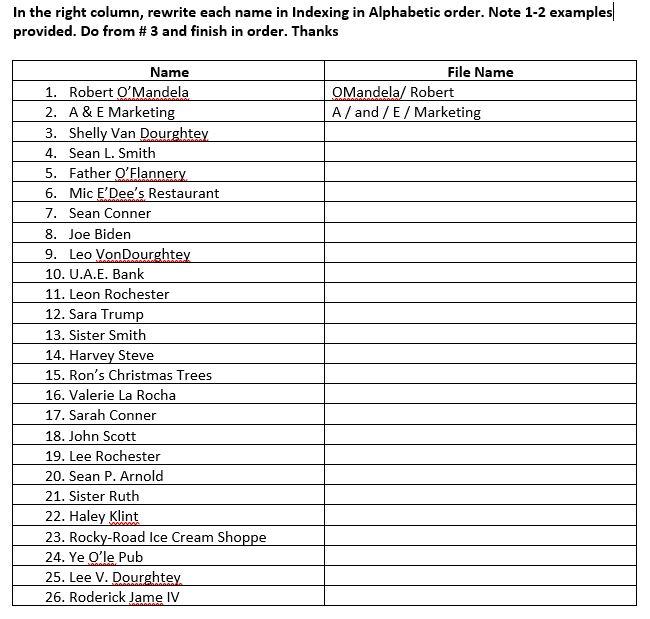 In the right column, rewrite each name in Indexing in Alphabetic order. Note 1-2 examples provided. Do from # 3 and finish in order. Thanks

| Name | File Name |
|---|---|
| 1. Robert O'Mandela | OMandela/ Robert |
| 2. A & E Marketing | A / and / E / Marketing |
| 3. Shelly Van Dourghtey | |
| 4. Sean L. Smith | |
| 5. Father O'Flannery | |
| 6. Mic E'Dee's Restaurant | |
| 7. Sean Conner | |
| 8. Joe Biden | |
| 9. Leo VonDourghtey | |
| 10. U.A.E. Bank | |
| 11. Leon Rochester | |
| 12. Sara Trump | |
| 13. Sister Smith | |
| 14. Harvey Steve | |
| 15. Ron's Christmas Trees | |
| 16. Valerie La Rocha | |
| 17. Sarah Conner | |
| 18. John Scott | |
| 19. Lee Rochester | |
| 20. Sean P. Arnold | |
| 21. Sister Ruth | |
| 22. Haley Klint | |
| 23. Rocky-Road Ice Cream Shoppe | |
| 24. Ye O'le Pub | |
| 25. Lee V. Dourghtey | |
| 26. Roderick Jame IV | |